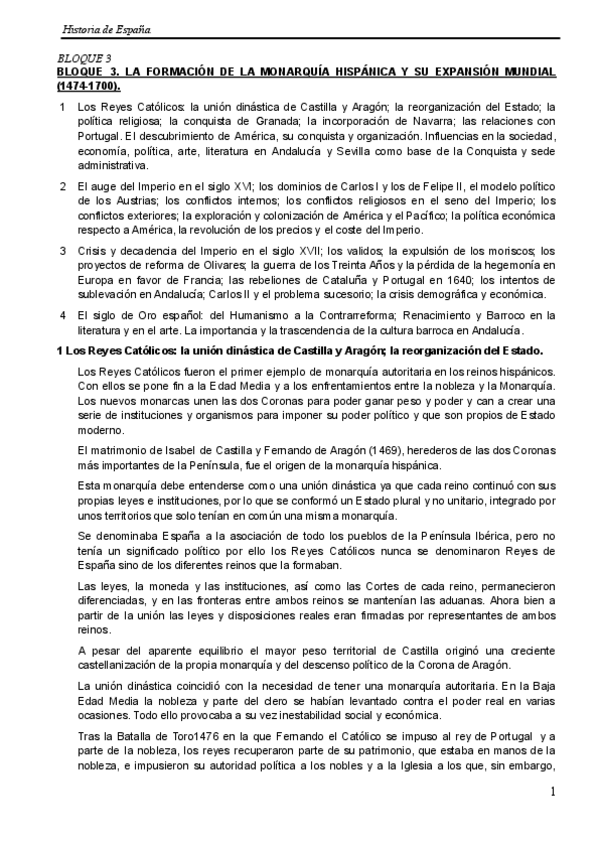 Historia de España

BLOQUE 3
BLOQUE 3. LA FORMACIÓN DE LA MONARQUÍA HISPÁNICA Y SU EXPANSIÓN MUNDIAL (1474-1700).

1 Los Reyes Católicos: la unión dinástica de Castilla y Aragón; la reorganización del Estado; la política religiosa; la conquista de Granada; la incorporación de Navarra; las relaciones con Portugal. El descubrimiento de América, su conquista y organización. Influencias en la sociedad, economía, política, arte, literatura en Andalucía y Sevilla como base de la Conquista y sede administrativa.

2 El auge del Imperio en el siglo XVI; los dominios de Carlos I y los de Felipe II, el modelo político de los Austrias; los conflictos internos; los conflictos religiosos en el seno del Imperio; los conflictos exteriores; la exploración y colonización de América y el Pacífico; la política económica respecto a América, la revolución de los precios y el coste del Imperio.

3 Crisis y decadencia del Imperio en el siglo XVII; los validos; la expulsión de los moriscos; los proyectos de reforma de Olivares; la guerra de los Treinta Años y la pérdida de la hegemonía en Europa en favor de Francia; las rebeliones de Cataluña y Portugal en 1640; los intentos de sublevación en Andalucía; Carlos II y el problema sucesorio; la crisis demográfica y económica.

4 El siglo de Oro español: del Humanismo a la Contrarreforma; Renacimiento y Barroco en la literatura y en el arte. La importancia y la trascendencia de la cultura barroca en Andalucía.

1 Los Reyes Católicos: la unión dinástica de Castilla y Aragón; la reorganización del Estado.

Los Reyes Católicos fueron el primer ejemplo de monarquía autoritaria en los reinos hispánicos. Con ellos se pone fin a la Edad Media y a los enfrentamientos entre la nobleza y la Monarquía. Los nuevos monarcas unen las dos Coronas para poder ganar peso y poder y can a crear una serie de instituciones y organismos para imponer su poder político y que son propios de Estado moderno.

El matrimonio de Isabel de Castilla y Fernando de Aragón (1469), herederos de las dos Coronas más importantes de la Península, fue el origen de la monarquía hispánica.

Esta monarquía debe entenderse como una unión dinástica ya que cada reino continuó con sus propias leyes e instituciones, por lo que se conformó un Estado plural y no unitario, integrado por unos territorios que solo tenían en común una misma monarquía.

Se denominaba España a la asociación de todo los pueblos de la Península Ibérica, pero no tenía un significado político por ello los Reyes Católicos nunca se denominaron Reyes de España sino de los diferentes reinos que la formaban.

Las leyes, la moneda y las instituciones, así como las Cortes de cada reino, permanecieron diferenciadas, y en las fronteras entre ambos reinos se mantenían las aduanas. Ahora bien a partir de la unión las leyes y disposiciones reales eran firmadas por representantes de ambos reinos.

A pesar del aparente equilibrio el mayor peso territorial de Castilla originó una creciente castellanización de la propia monarquía y del descenso político de la Corona de Aragón.

La unión dinástica coincidió con la necesidad de tener una monarquía autoritaria. En la Baja Edad Media la nobleza y parte del clero se habían levantado contra el poder real en varias ocasiones. Todo ello provocaba a su vez inestabilidad social y económica.

Tras la Batalla de Toro1476 en la que Fernando el Católico se impuso al rey de Portugal y a parte de la nobleza, los reyes recuperaron parte de su patrimonio, que estaba en manos de la nobleza, e impusieron su autoridad política a los nobles y a la Iglesia a los que, sin embargo,

1